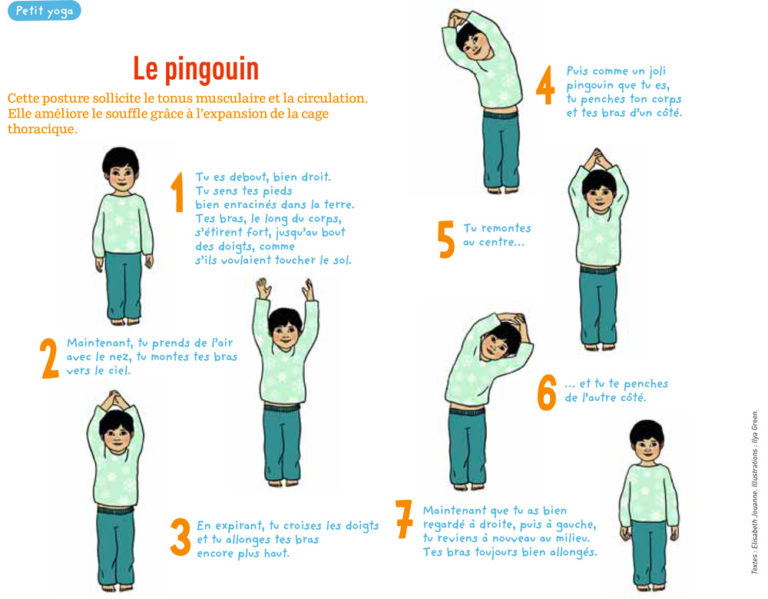 Petit yoga

Le pingouin

Cette posture sollicite le tonus musculaire et la circulation. Elle améliore le souffle grâce à l'expansion de la cage thoracique.

1 Tu es debout, bien droit. Tu sens tes pieds bien enracinés dans la terre. Tes bras, le long du corps, s'étirent fort, jusqu'au bout des doigts, comme s'ils voulaient toucher le sol.

2 Maintenant, tu prends de l'air avec le nez, tu montes tes bras vers le ciel.

3 En expirant, tu croises les doigts et tu allonges tes bras encore plus haut.

4 Puis comme un joli pingouin que tu es, tu penches ton corps et tes bras d'un côté.

5 Tu remontes au centre...

6 ... et tu te penches de l'autre côté.

7 Maintenant que tu as bien regardé à droite, puis à gauche, tu reviens à nouveau au milieu. Tes bras toujours bien allongés.

Textes : Elisabeth Jouanne. Illustrations : Ilya Green.